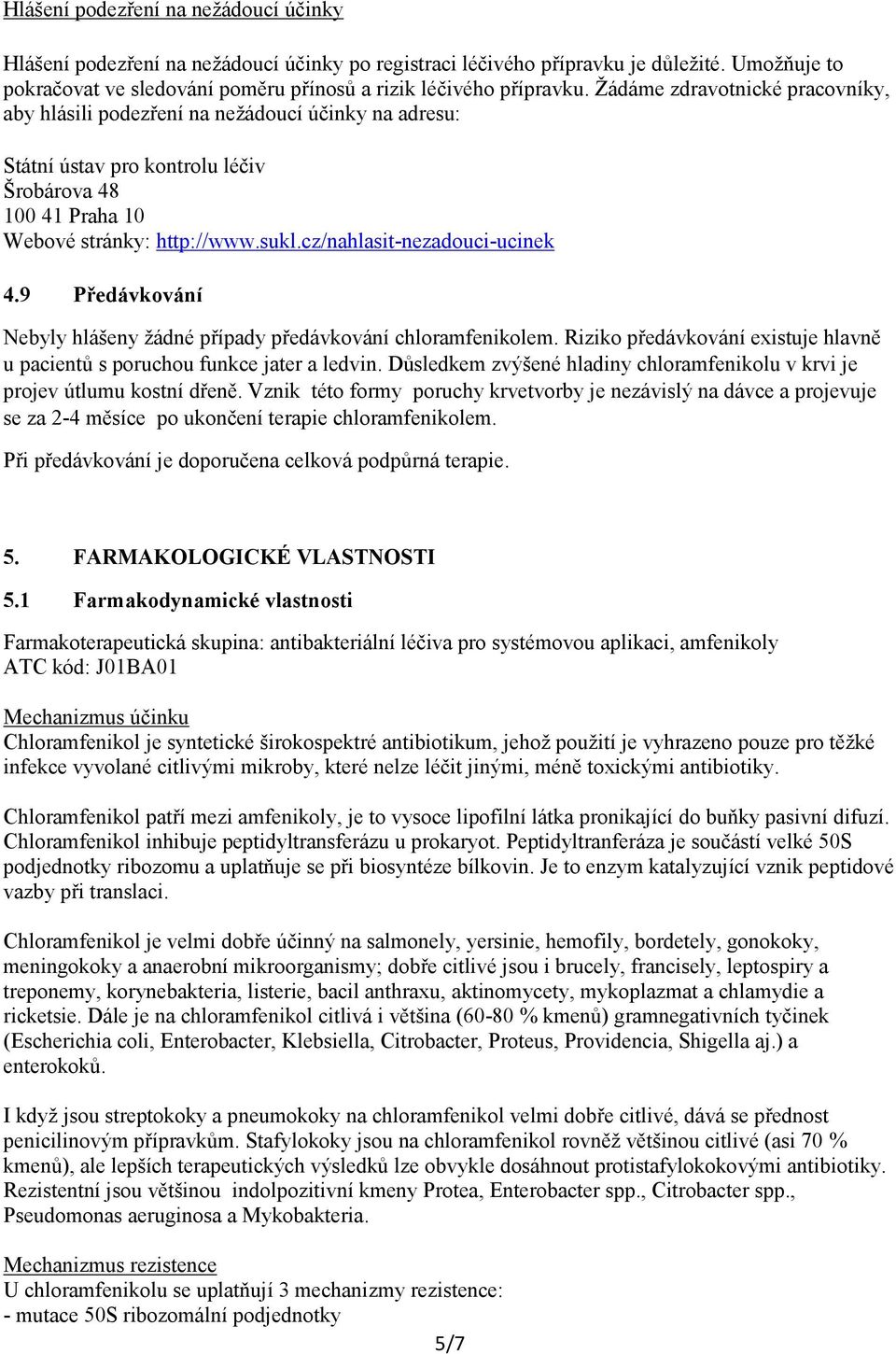 Hlášení podezření na nežádoucí účinky

Hlášení podezření na nežádoucí účinky po registraci léčivého přípravku je důležité. Umožňuje to pokračovat ve sledování poměru přínosů a rizik léčivého přípravku. Žádáme zdravotnické pracovníky, aby hlásili podezření na nežádoucí účinky na adresu:

Státní ústav pro kontrolu léčiv
Šrobárova 48
100 41 Praha 10
Webové stránky: http://www.sukl.cz/nahlasit-nezadouci-ucinek

4.9 Předávkování

Nebyly hlášeny žádné případy předávkování chloramfenikolem. Riziko předávkování existuje hlavně u pacientů s poruchou funkce jater a ledvin. Důsledkem zvýšené hladiny chloramfenikolu v krvi je projev útlumu kostní dřeně. Vznik této formy poruchy krvetvorby je nezávislý na dávce a projevuje se za 2-4 měsíce po ukončení terapie chloramfenikolem.

Při předávkování je doporučena celková podpůrná terapie.

5. FARMAKOLOGICKÉ VLASTNOSTI

5.1 Farmakodynamické vlastnosti

Farmakoterapeutická skupina: antibakteriální léčiva pro systémovou aplikaci, amfenikoly
ATC kód: J01BA01

Mechanizmus účinku
Chloramfenikol je syntetické širokospektré antibiotikum, jehož použití je vyhrazeno pouze pro těžké infekce vyvolané citlivými mikroby, které nelze léčit jinými, méně toxickými antibiotiky.

Chloramfenikol patří mezi amfenikoly, je to vysoce lipofilní látka pronikající do buňky pasivní difuzí. Chloramfenikol inhibuje peptidyltransferázu u prokaryot. Peptidyltranferáza je součástí velké 50S podjednotky ribozomu a uplatňuje se při biosyntéze bílkovin. Je to enzym katalyzující vznik peptidové vazby při translaci.

Chloramfenikol je velmi dobře účinný na salmonely, yersinie, hemofily, bordetely, gonokoky, meningokoky a anaerobní mikroorganismy; dobře citlivé jsou i brucely, francisely, leptospiry a treponemy, korynebakteria, listerie, bacil anthraxu, aktinomycety, mykoplazmat a chlamydie a ricketsie. Dále je na chloramfenikol citlivá i většina (60-80 % kmenů) gramnegativních tyčinek (Escherichia coli, Enterobacter, Klebsiella, Citrobacter, Proteus, Providencia, Shigella aj.) a enterokoků.

I když jsou streptokoky a pneumokoky na chloramfenikol velmi dobře citlivé, dává se přednost penicilinovým přípravkům. Stafylokoky jsou na chloramfenikol rovněž většinou citlivé (asi 70 % kmenů), ale lepších terapeutických výsledků lze obvykle dosáhnout protistafylokokovými antibiotiky. Rezistentní jsou většinou indolpozitivní kmeny Protea, Enterobacter spp., Citrobacter spp., Pseudomonas aeruginosa a Mykobakteria.

Mechanizmus rezistence
U chloramfenikolu se uplatňují 3 mechanizmy rezistence:
- mutace 50S ribozomální podjednotky

5/7